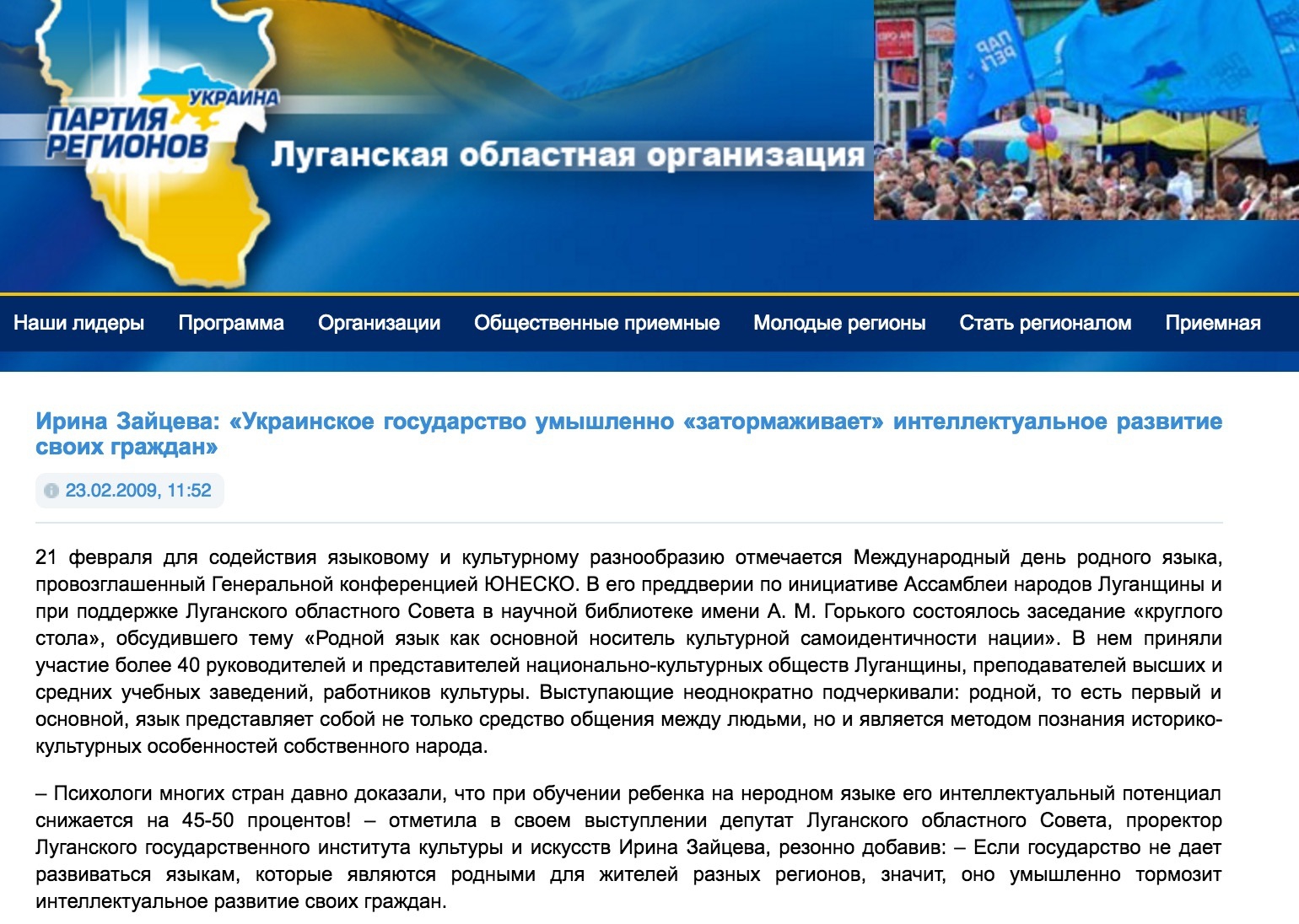 УКРАИНА
ПАРТИЯ РЕГИОНОВ
Луганская областная организация

Наши лидеры Программа Организации Общественные приемные Молодые регионы Стать регионалом Приемная

Ирина Зайцева: «Украинское государство умышленно «затормаживает» интеллектуальное развитие своих граждан»

23.02.2009, 11:52

21 февраля для содействия языковому и культурному разнообразию отмечается Международный день родного языка, провозглашенный Генеральной конференцией ЮНЕСКО. В его преддверии по инициативе Ассамблеи народов Луганщины и при поддержке Луганского областного Совета в научной библиотеке имени А. М. Горького состоялось заседание «круглого стола», обсудившего тему «Родной язык как основной носитель культурной самоидентичности нации». В нем приняли участие более 40 руководителей и представителей национально-культурных обществ Луганщины, преподавателей высших и средних учебных заведений, работников культуры. Выступающие неоднократно подчеркивали: родной, то есть первый и основной, язык представляет собой не только средство общения между людьми, но и является методом познания историко-культурных особенностей собственного народа.

– Психологи многих стран давно доказали, что при обучении ребенка на неродном языке его интеллектуальный потенциал снижается на 45-50 процентов! – отметила в своем выступлении депутат Луганского областного Совета, проректор Луганского государственного института культуры и искусств Ирина Зайцева, резонно добавив: – Если государство не дает развиваться языкам, которые являются родными для жителей разных регионов, значит, оно умышленно тормозит интеллектуальное развитие своих граждан.